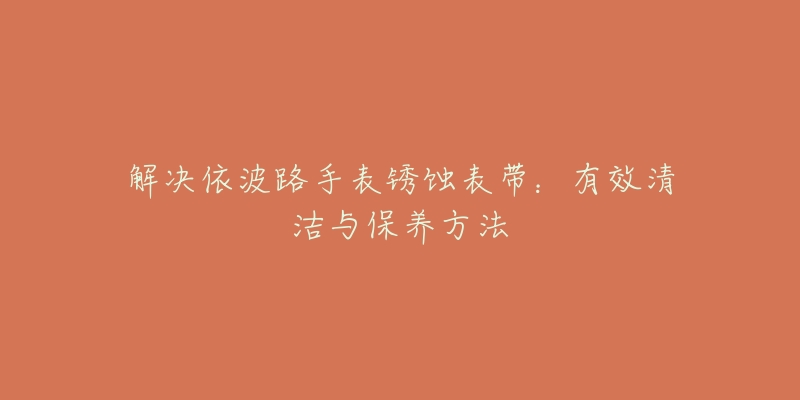 解决依波路手表锈蚀表带：有效清洁与保养方法